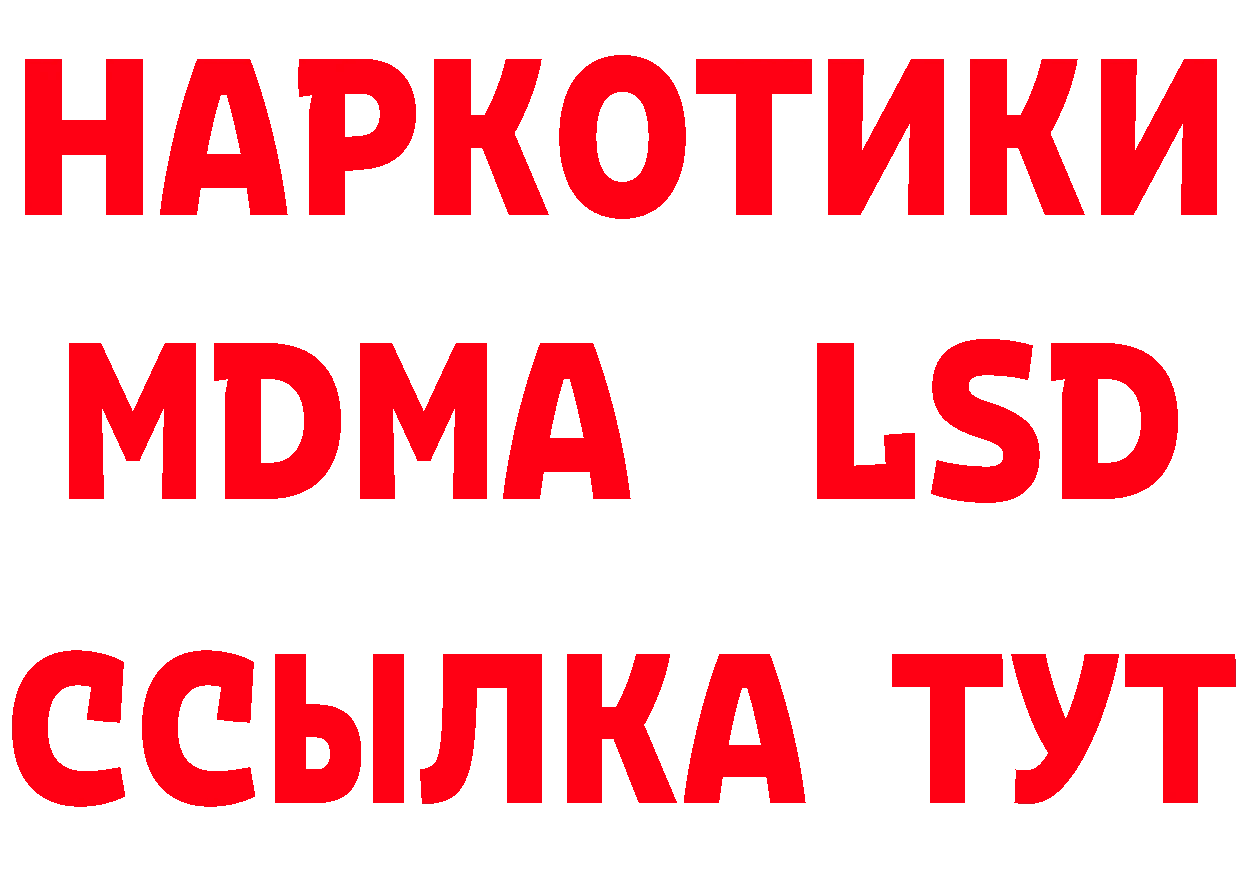 НАРКОТИКИ
MDMA LSD
ССЫЛКА ТУТ